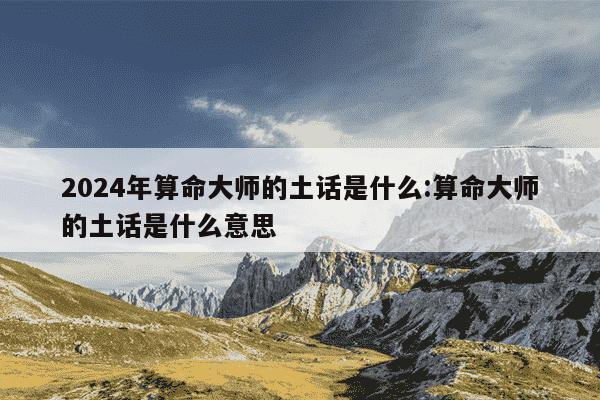 2024年算命大师的土话是什么:算命大师的土话是什么意思